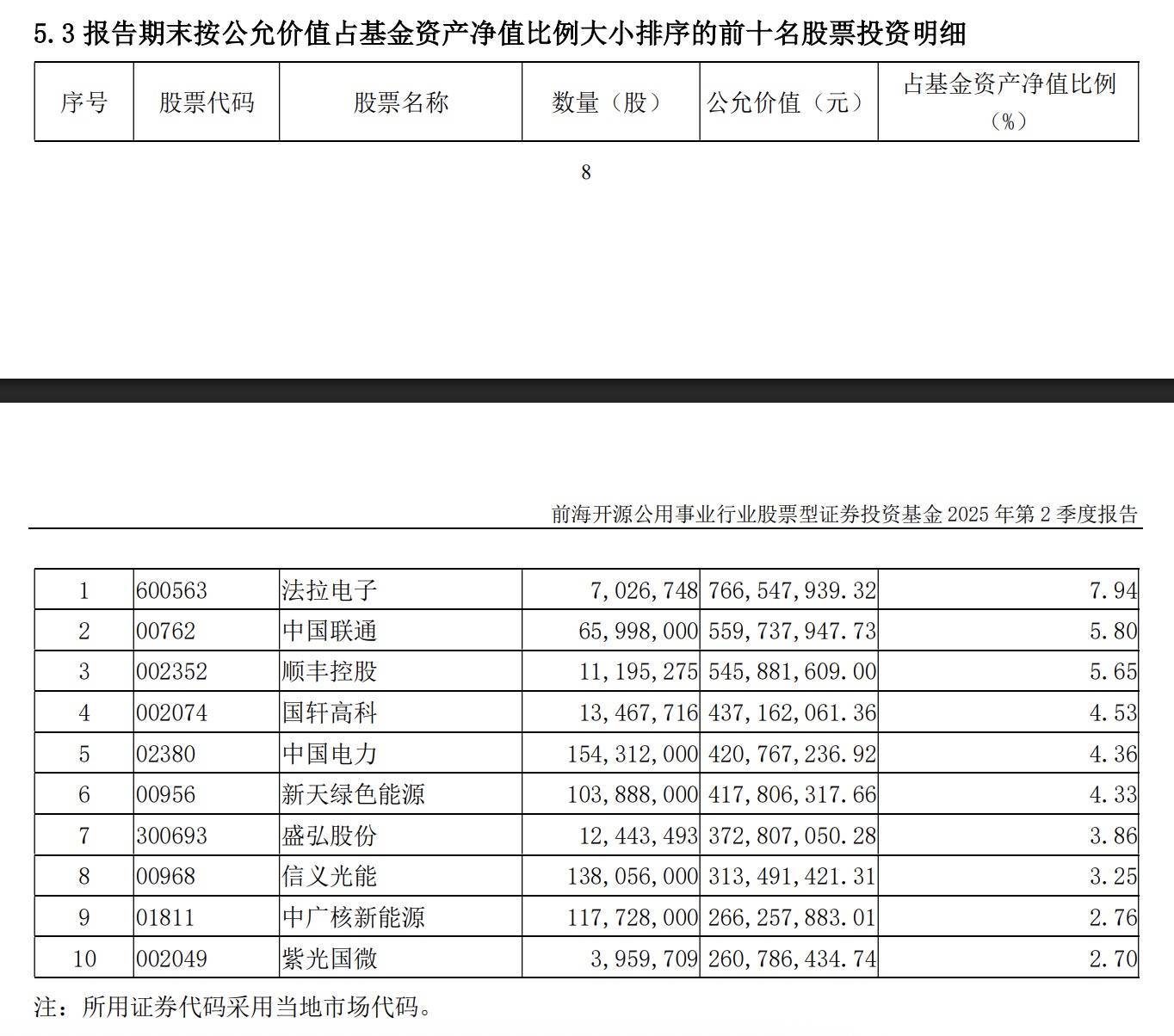 5.3 报告期末按公允价值占基金资产净值比例大小排序的前十名股票投资明细

| 序号 | 股票代码 | 股票名称 | 数量（股） | 公允价值（元） | 占基金资产净值比例（%） |
|---|---|---|---|---|---|

8

前海开源公用事业行业股票型证券投资基金 2025 年第 2 季度报告

| 1 | 600563 | 法拉电子 | 7,026,748 | 766,547,939.32 | 7.94 |
|---|---|---|---|---|---|
| 2 | 00762 | 中国联通 | 65,998,000 | 559,737,947.73 | 5.80 |
| 3 | 002352 | 顺丰控股 | 11,195,275 | 545,881,609.00 | 5.65 |
| 4 | 002074 | 国轩高科 | 13,467,716 | 437,162,061.36 | 4.53 |
| 5 | 02380 | 中国电力 | 154,312,000 | 420,767,236.92 | 4.36 |
| 6 | 00956 | 新天绿色能源 | 103,888,000 | 417,806,317.66 | 4.33 |
| 7 | 300693 | 盛弘股份 | 12,443,493 | 372,807,050.28 | 3.86 |
| 8 | 00968 | 信义光能 | 138,056,000 | 313,491,421.31 | 3.25 |
| 9 | 01811 | 中广核新能源 | 117,728,000 | 266,257,883.01 | 2.76 |
| 10 | 002049 | 紫光国微 | 3,959,709 | 260,786,434.74 | 2.70 |

注：所用证券代码采用当地市场代码。